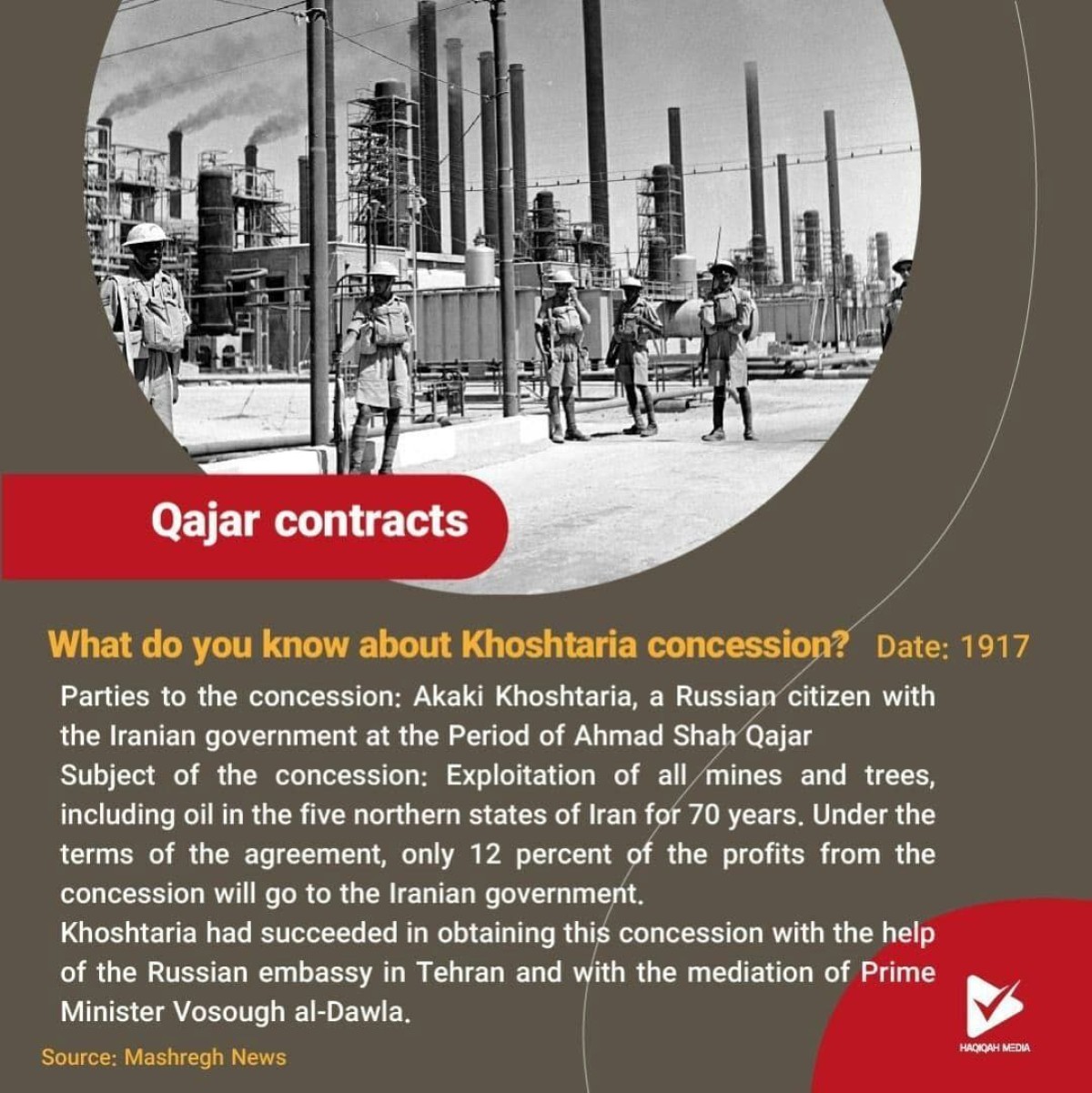 Qajar contracts

What do you know about Khoshtaria concession? Date: 1917

Parties to the concession: Akaki Khoshtaria, a Russian citizen with the Iranian government at the Period of Ahmad Shah Qajar

Subject of the concession: Exploitation of all mines and trees, including oil in the five northern states of Iran for 70 years. Under the terms of the agreement, only 12 percent of the profits from the concession will go to the Iranian government.

Khoshtaria had succeeded in obtaining this concession with the help of the Russian embassy in Tehran and with the mediation of Prime Minister Vosough al-Dawla.

Source: Mashregh News

HAQIQAH MEDIA